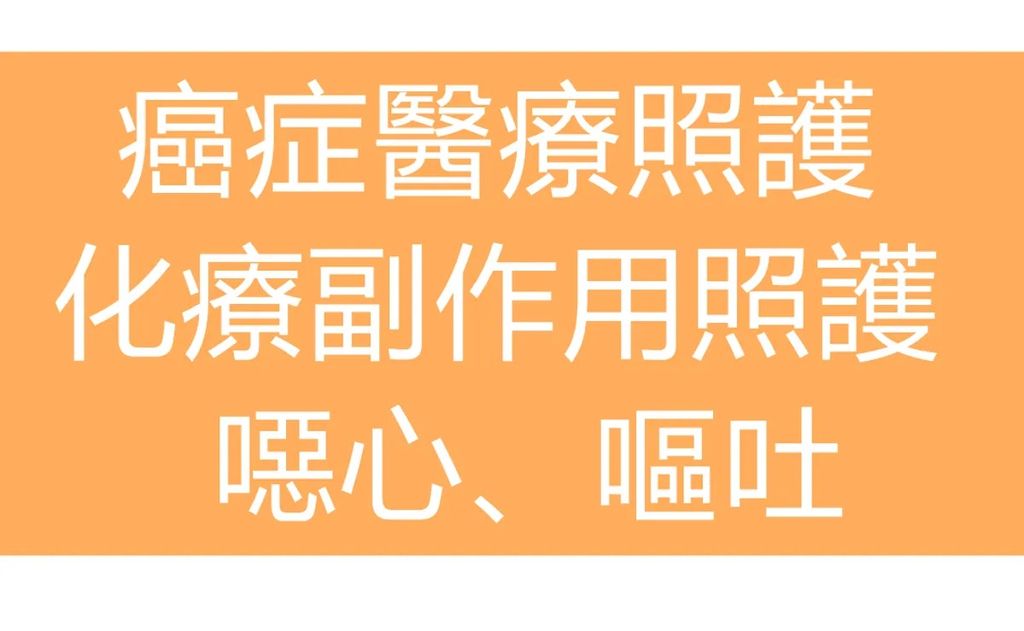 癌症醫療照護
化療副作用照護
噁心、嘔吐